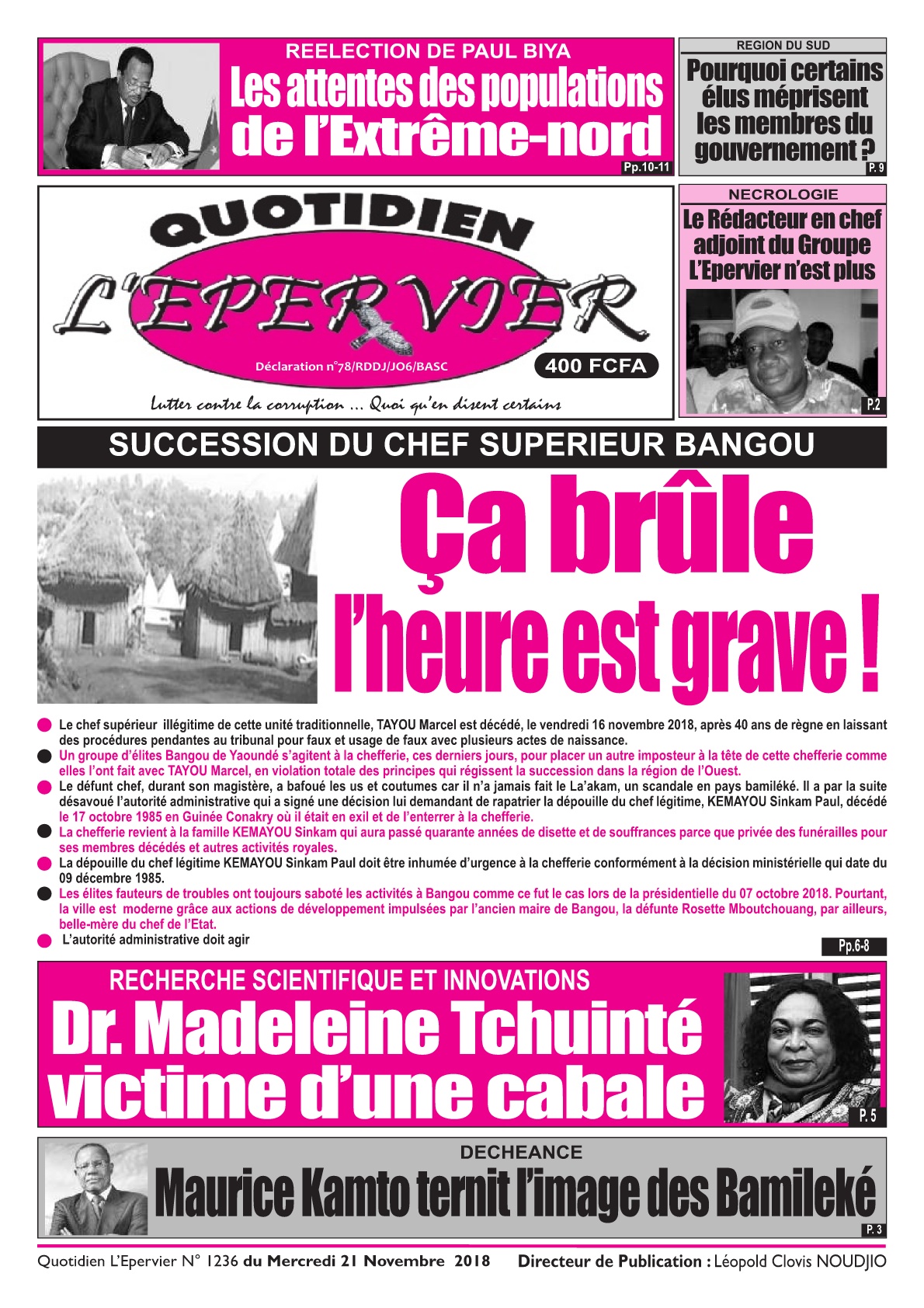 REELECTION DE PAUL BIYA

Les attentes des populations de l'Extrême-nord

Pp.10-11

REGION DU SUD

Pourquoi certains élus méprisent les membres du gouvernement ?

P. 9

QUOTIDIEN

L'EPERVIER

Déclaration n°78/RDDJ/JO6/BASC

400 FCFA

Lutter contre la corruption ... Quoi qu'en disent certains

NECROLOGIE

Le Rédacteur en chef adjoint du Groupe L'Epervier n'est plus

P.2

SUCCESSION DU CHEF SUPERIEUR BANGOU

Ça brûle l'heure est grave !

Le chef supérieur illégitime de cette unité traditionnelle, TAYOU Marcel est décédé, le vendredi 16 novembre 2018, après 40 ans de règne en laissant des procédures pendantes au tribunal pour faux et usage de faux avec plusieurs actes de naissance.

Un groupe d'élites Bangou de Yaoundé s'agitent à la chefferie, ces derniers jours, pour placer un autre imposteur à la tête de cette chefferie comme elles l'ont fait avec TAYOU Marcel, en violation totale des principes qui régissent la succession dans la région de l'Ouest.

Le défunt chef, durant son magistère, a bafoué les us et coutumes car il n'a jamais fait le La'akam, un scandale en pays bamiléké. Il a par la suite désavoué l'autorité administrative qui a signé une décision lui demandant de rapatrier la dépouille du chef légitime, KEMAYOU Sinkam Paul, décédé le 17 octobre 1985 en Guinée Conakry où il était en exil et de l'enterrer à la chefferie.

La chefferie revient à la famille KEMAYOU Sinkam qui aura passé quarante années de disette et de souffrances parce que privée des funérailles pour ses membres décédés et autres activités royales.

La dépouille du chef légitime KEMAYOU Sinkam Paul doit être inhumée d'urgence à la chefferie conformément à la décision ministérielle qui date du 09 décembre 1985.

Les élites fauteurs de troubles ont toujours saboté les activités à Bangou comme ce fut le cas lors de la présidentielle du 07 octobre 2018. Pourtant, la ville est moderne grâce aux actions de développement impulsées par l'ancien maire de Bangou, la défunte Rosette Mboutchouang, par ailleurs, belle-mère du chef de l'Etat.

L'autorité administrative doit agir

Pp.6-8

RECHERCHE SCIENTIFIQUE ET INNOVATIONS

Dr. Madeleine Tchuinté victime d'une cabale

P. 5

DECHEANCE

Maurice Kamto ternit l'image des Bamileké

P. 3

Quotidien L'Epervier N° 1236 du Mercredi 21 Novembre 2018 Directeur de Publication : Léopold Clovis NOUDJIO